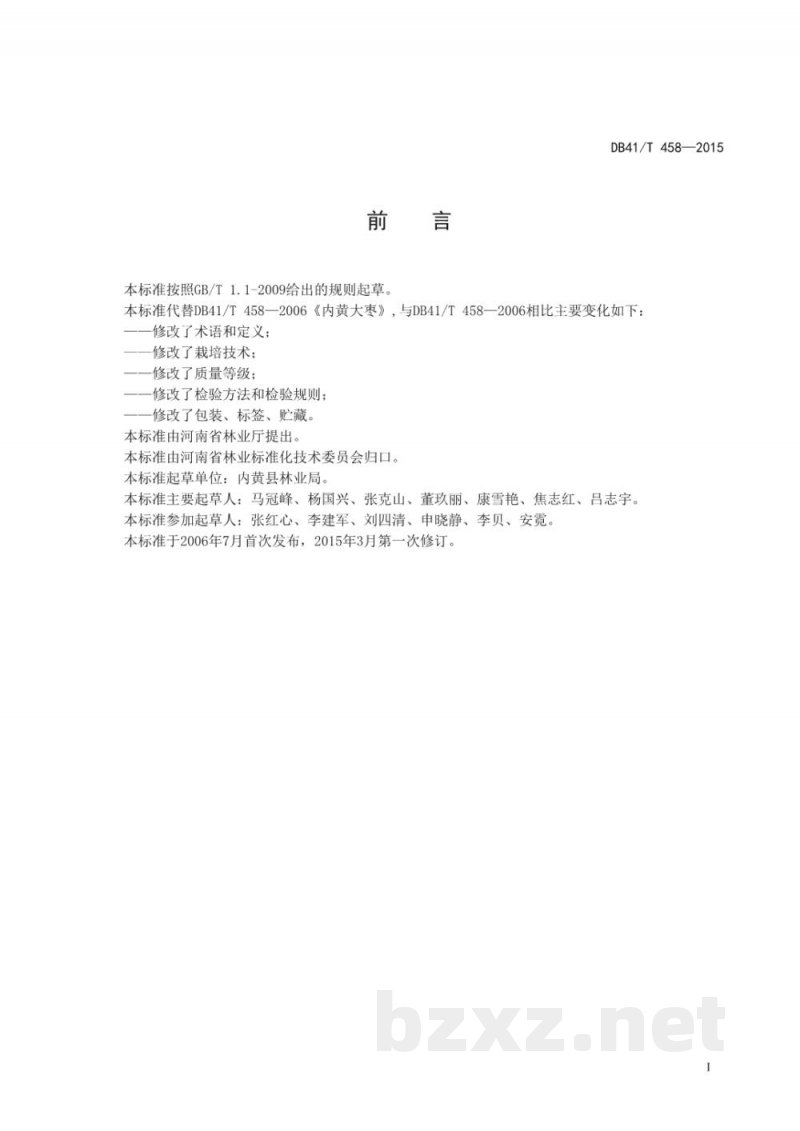 DB41/T 458—2015

前　言

本标准按照GB/T 1.1-2009给出的规则起草。

本标准代替DB41/T 458—2006《内黄大枣》，与DB41/T 458—2006相比主要变化如下：

——修改了术语和定义；

——修改了栽培技术；

——修改了质量等级；

——修改了检验方法和检验规则；

——修改了包装、标签、贮藏。

本标准由河南省林业厅提出。

本标准由河南省林业标准化技术委员会归口。

本标准起草单位：内黄县林业局。

本标准主要起草人：马冠峰、杨国兴、张克山、董玖丽、康雪艳、焦志红、吕志宇。

本标准参加起草人：张红心、李建军、刘四清、申晓静、李贝、安霓。

本标准于2006年7月首次发布，2015年3月第一次修订。

bzxz.net

I